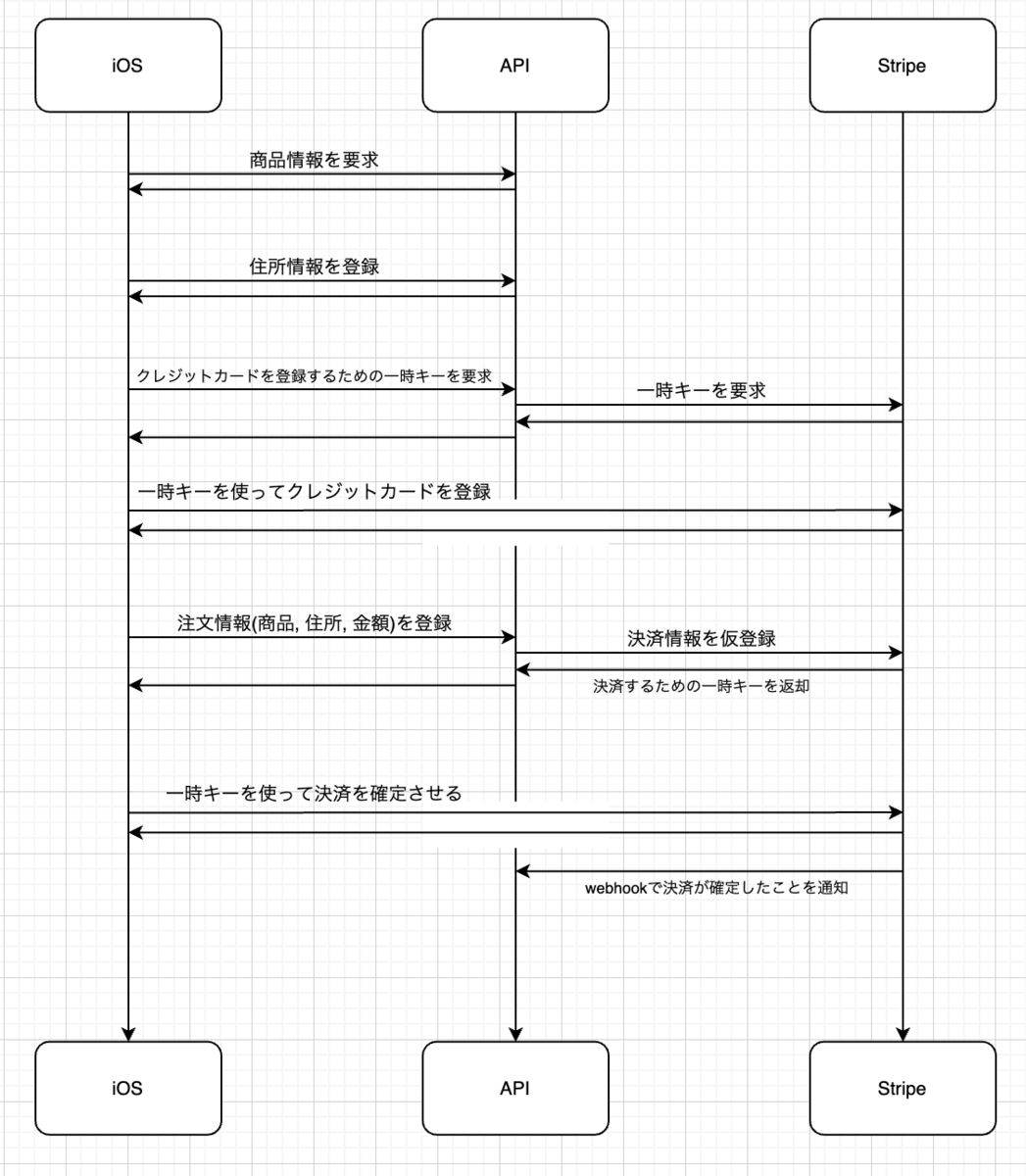 iOS

API

Stripe

商品情報を要求

住所情報を登録

クレジットカードを登録するための一時キーを要求

一時キーを要求

一時キーを使ってクレジットカードを登録

注文情報(商品, 住所, 金額)を登録

決済情報を仮登録

決済するための一時キーを返却

一時キーを使って決済を確定させる

webhookで決済が確定したことを通知

iOS

API

Stripe